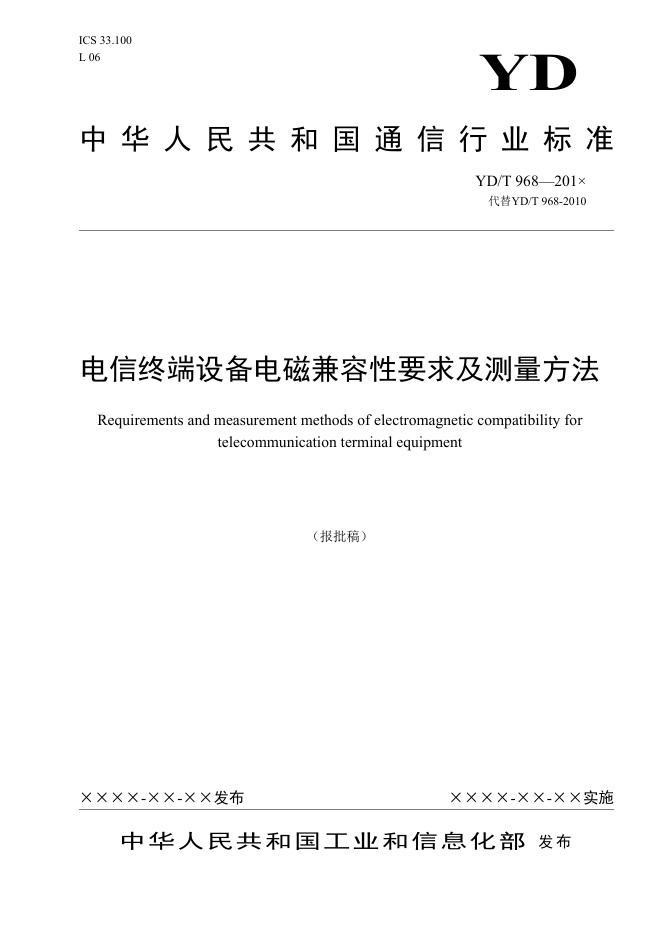 ICS 33.100
L 06

YD

中华人民共和国通信行业标准

YD/T 968—201×
代替YD/T 968-2010

电信终端设备电磁兼容性要求及测量方法

Requirements and measurement methods of electromagnetic compatibility for telecommunication terminal equipment

（报批稿）

××××-××-××发布 ××××-××-××实施

中华人民共和国工业和信息化部 发布